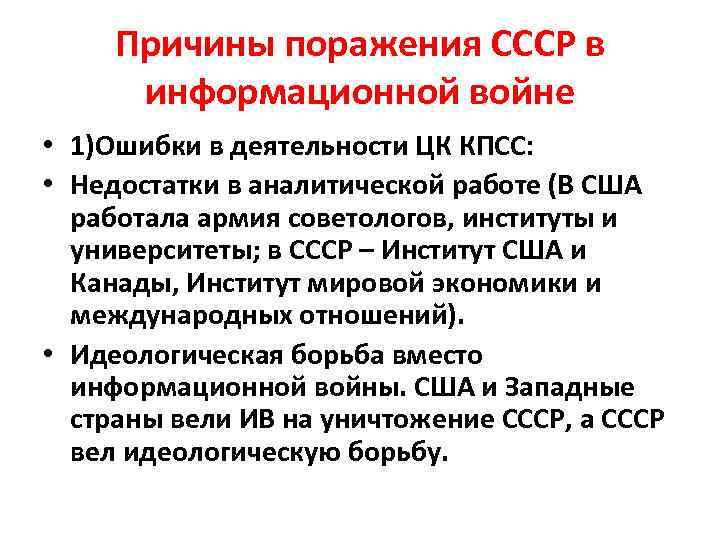 Причины поражения СССР в информационной войне

• 1)Ошибки в деятельности ЦК КПСС:
• Недостатки в аналитической работе (В США работала армия советологов, институты и университеты; в СССР – Институт США и Канады, Институт мировой экономики и международных отношений).
• Идеологическая борьба вместо информационной войны. США и Западные страны вели ИВ на уничтожение СССР, а СССР вел идеологическую борьбу.